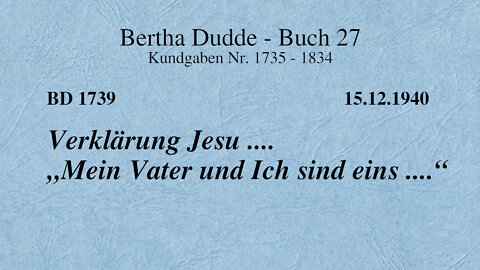 Bertha Dudde - Buch 27
Kundgaben Nr. 1735 - 1834

BD 1739 15.12.1940

Verklärung Jesu ....
„Mein Vater und Ich sind eins ....“